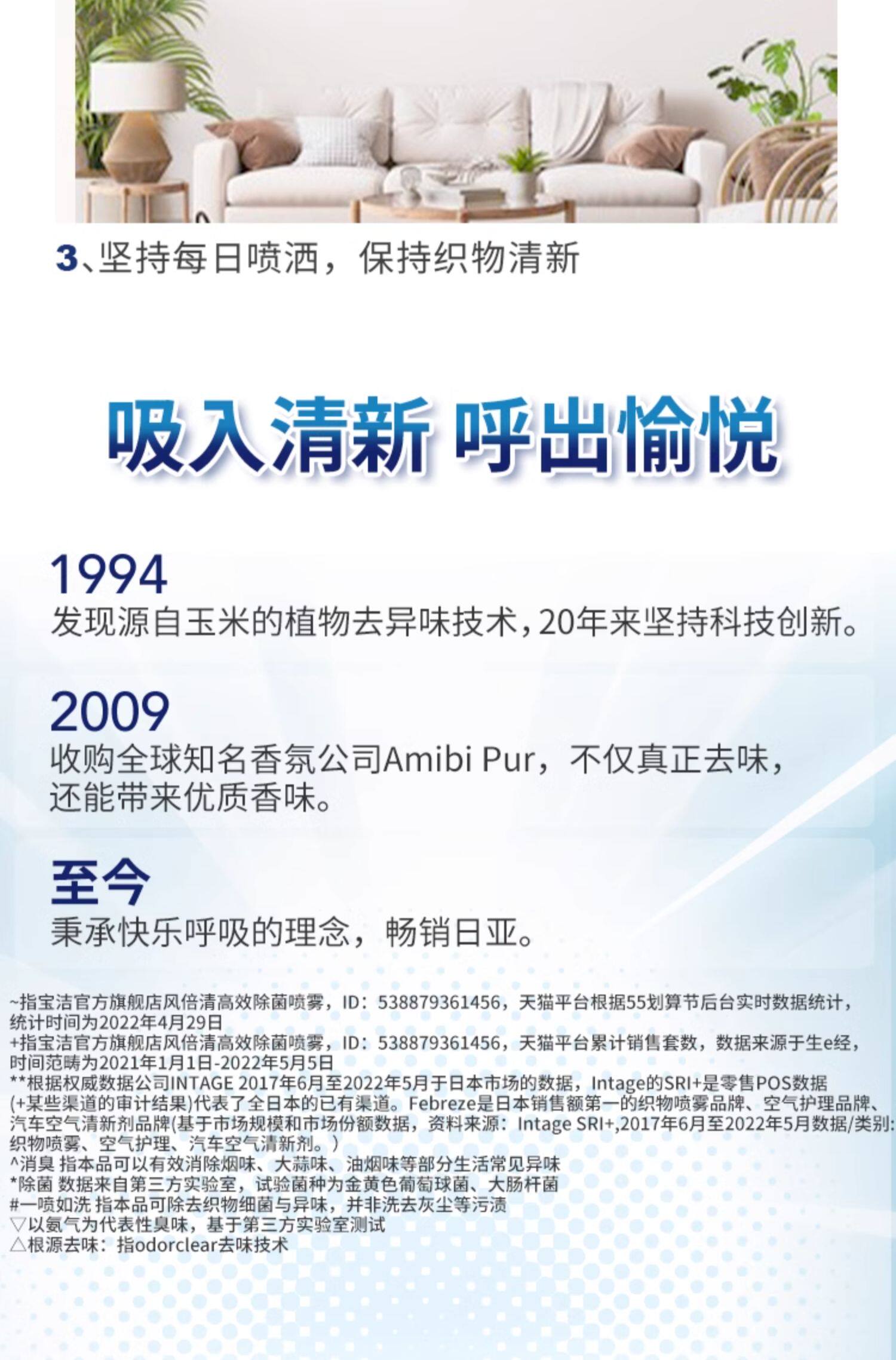 3、坚持每日喷洒，保持织物清新

吸入清新 呼出愉悦

1994
发现源自玉米的植物去异味技术，20年来坚持科技创新。

2009
收购全球知名香氛公司Amibi Pur，不仅真正去味，还能带来优质香味。

至今
秉承快乐呼吸的理念，畅销日亚。

~指宝洁官方旗舰店风倍清高效除菌喷雾，ID：538879361456，天猫平台根据55划算节后台实时数据统计，统计时间为2022年4月29日
+指宝洁官方旗舰店风倍清高效除菌喷雾，ID：538879361456，天猫平台累计销售套数，数据来源于生e经，时间范畴为2021年1月1日-2022年5月5日
**根据权威数据公司INTAGE 2017年6月至2022年5月于日本市场的数据，Intage的SRI+是零售POS数据(+某些渠道的审计结果)代表了全日本的已有渠道。Febreze是日本销售额第一的织物喷雾品牌、空气护理品牌、汽车空气清新剂品牌(基于市场规模和市场份额数据，资料来源：Intage SRI+,2017年6月至2022年5月数据/类别：织物喷雾、空气护理、汽车空气清新剂。)
^消臭 指本品可以有效消除烟味、大蒜味、油烟味等部分生活常见异味
*除菌 数据来自第三方实验室，试验菌种为金黄色葡萄球菌、大肠杆菌
#一喷如洗 指本品可除去织物细菌与异味，并非洗去灰尘等污渍
▽以氨气为代表性臭味，基于第三方实验室测试
△根源去味：指odorclear去味技术